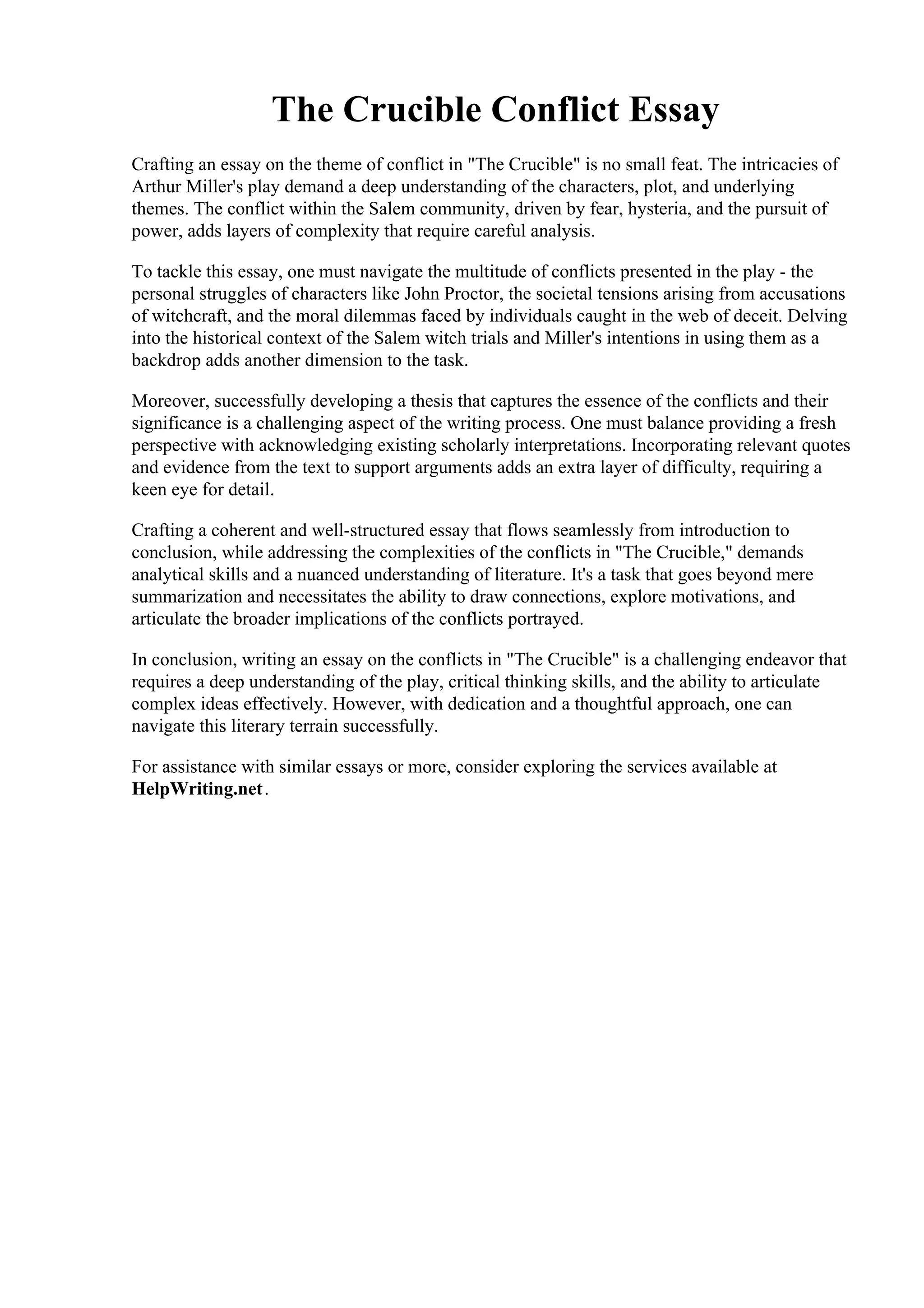 The Crucible Conflict Essay

Crafting an essay on the theme of conflict in "The Crucible" is no small feat. The intricacies of Arthur Miller's play demand a deep understanding of the characters, plot, and underlying themes. The conflict within the Salem community, driven by fear, hysteria, and the pursuit of power, adds layers of complexity that require careful analysis.

To tackle this essay, one must navigate the multitude of conflicts presented in the play - the personal struggles of characters like John Proctor, the societal tensions arising from accusations of witchcraft, and the moral dilemmas faced by individuals caught in the web of deceit. Delving into the historical context of the Salem witch trials and Miller's intentions in using them as a backdrop adds another dimension to the task.

Moreover, successfully developing a thesis that captures the essence of the conflicts and their significance is a challenging aspect of the writing process. One must balance providing a fresh perspective with acknowledging existing scholarly interpretations. Incorporating relevant quotes and evidence from the text to support arguments adds an extra layer of difficulty, requiring a keen eye for detail.

Crafting a coherent and well-structured essay that flows seamlessly from introduction to conclusion, while addressing the complexities of the conflicts in "The Crucible," demands analytical skills and a nuanced understanding of literature. It's a task that goes beyond mere summarization and necessitates the ability to draw connections, explore motivations, and articulate the broader implications of the conflicts portrayed.

In conclusion, writing an essay on the conflicts in "The Crucible" is a challenging endeavor that requires a deep understanding of the play, critical thinking skills, and the ability to articulate complex ideas effectively. However, with dedication and a thoughtful approach, one can navigate this literary terrain successfully.

For assistance with similar essays or more, consider exploring the services available at HelpWriting.net.